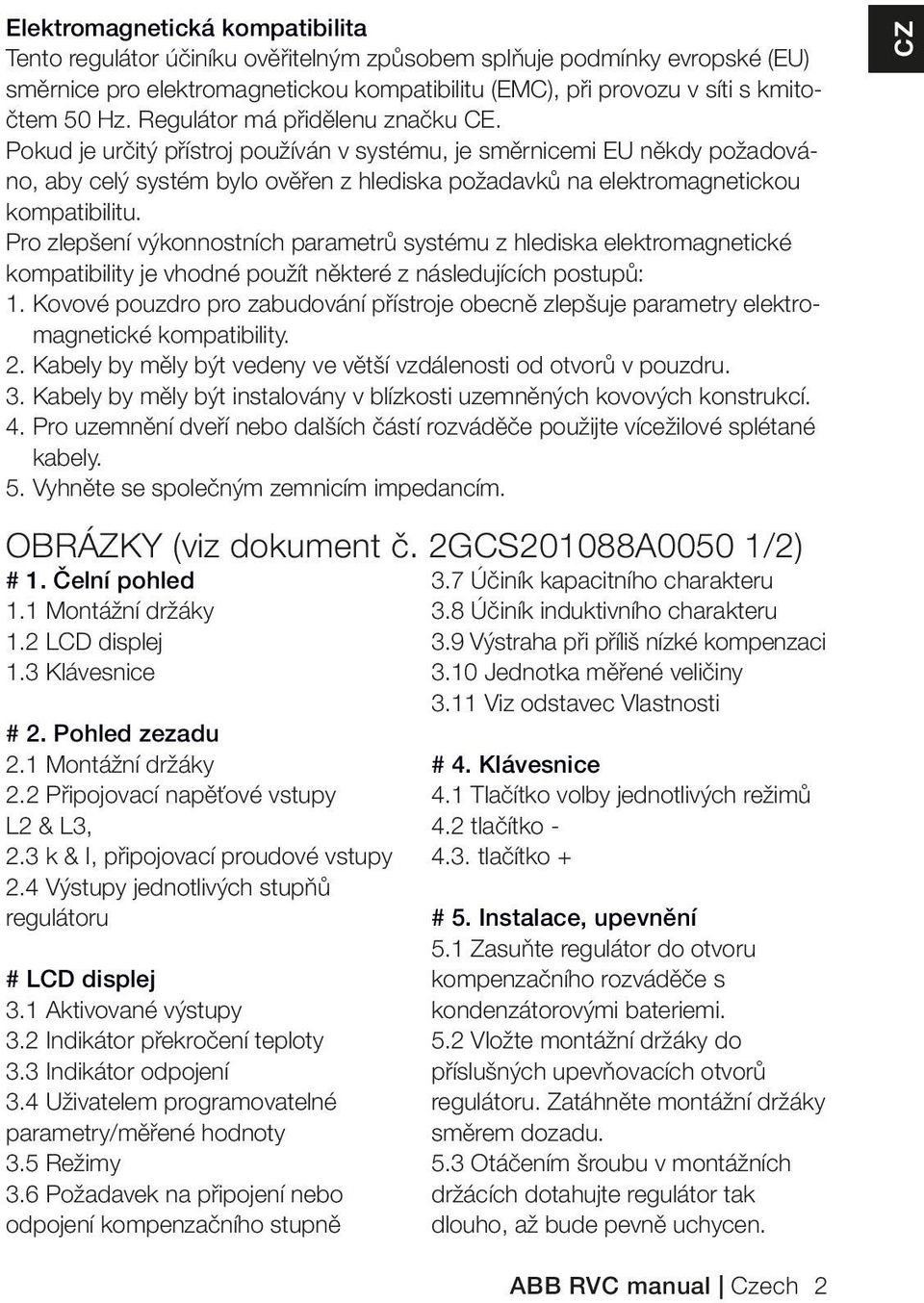 CZ

Elektromagnetická kompatibilita
Tento regulátor účiníku ověřitelným způsobem splňuje podmínky evropské (EU) směrnice pro elektromagnetickou kompatibilitu (EMC), při provozu v síti s kmitočtem 50 Hz. Regulátor má přidělenu značku CE.
Pokud je určitý přístroj používán v systému, je směrnicemi EU někdy požadováno, aby celý systém bylo ověřen z hlediska požadavků na elektromagnetickou kompatibilitu.
Pro zlepšení výkonnostních parametrů systému z hlediska elektromagnetické kompatibility je vhodné použít některé z následujících postupů:
1. Kovové pouzdro pro zabudování přístroje obecně zlepšuje parametry elektromagnetické kompatibility.
2. Kabely by měly být vedeny ve větší vzdálenosti od otvorů v pouzdru.
3. Kabely by měly být instalovány v blízkosti uzemněných kovových konstrukcí.
4. Pro uzemnění dveří nebo dalších částí rozváděče použijte vícežilové splétané kabely.
5. Vyhněte se společným zemnicím impedancím.

OBRÁZKY (viz dokument č. 2GCS201088A0050 1/2)

# 1. Čelní pohled
1.1 Montážní držáky
1.2 LCD displej
1.3 Klávesnice

# 2. Pohled zezadu
2.1 Montážní držáky
2.2 Připojovací napěťové vstupy L2 & L3,
2.3 k & l, připojovací proudové vstupy
2.4 Výstupy jednotlivých stupňů regulátoru

# LCD displej
3.1 Aktivované výstupy
3.2 Indikátor překročení teploty
3.3 Indikátor odpojení
3.4 Uživatelem programovatelné parametry/měřené hodnoty
3.5 Režimy
3.6 Požadavek na připojení nebo odpojení kompenzačního stupně
3.7 Účiník kapacitního charakteru
3.8 Účiník induktivního charakteru
3.9 Výstraha při příliš nízké kompenzaci
3.10 Jednotka měřené veličiny
3.11 Viz odstavec Vlastnosti

# 4. Klávesnice
4.1 Tlačítko volby jednotlivých režimů
4.2 tlačítko -
4.3. tlačítko +

# 5. Instalace, upevnění
5.1 Zasuňte regulátor do otvoru kompenzačního rozváděče s kondenzátorovými bateriemi.
5.2 Vložte montážní držáky do příslušných upevňovacích otvorů regulátoru. Zatáhněte montážní držáky směrem dozadu.
5.3 Otáčením šroubu v montážních držácích dotahujte regulátor tak dlouho, až bude pevně uchycen.

ABB RVC manual | Czech 2